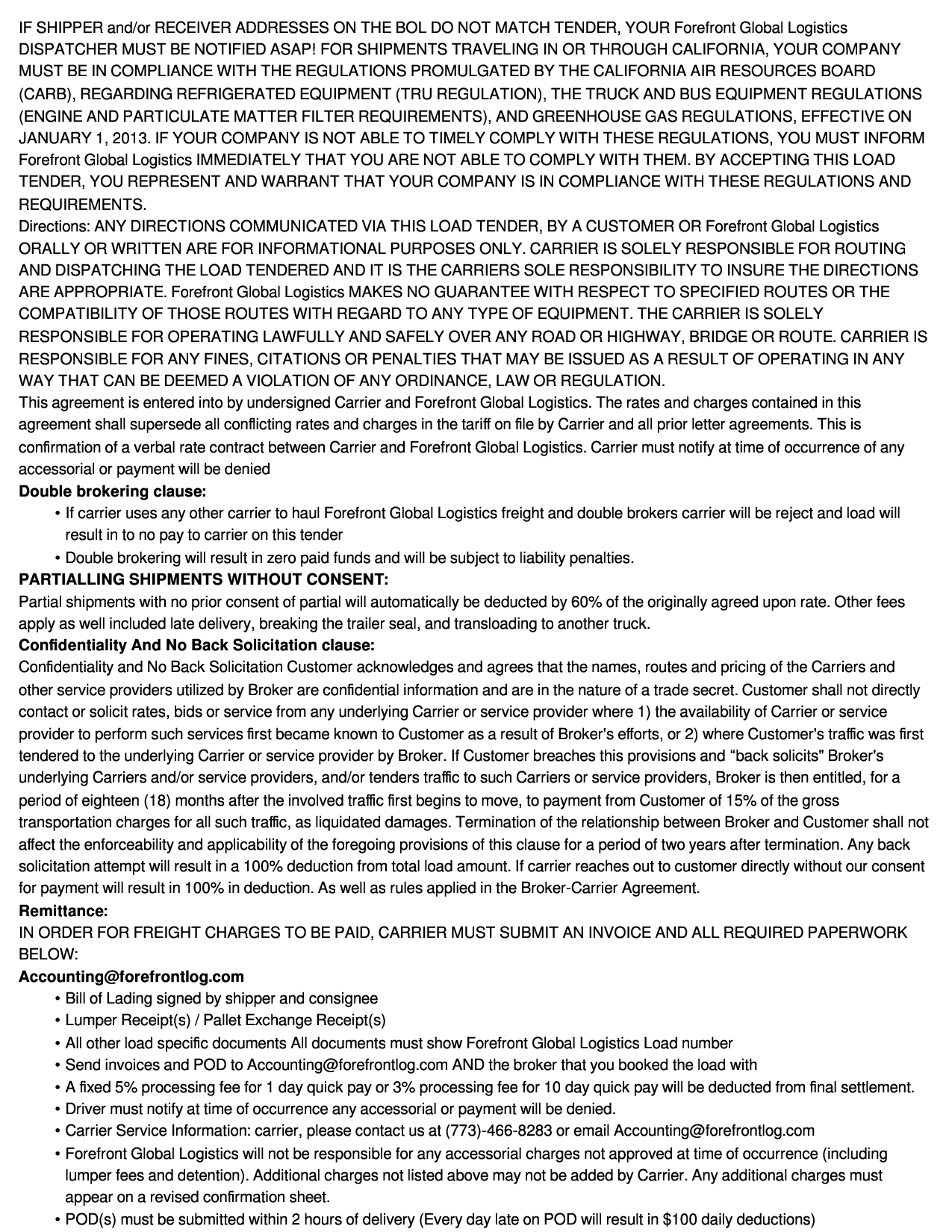 IF SHIPPER and/or RECEIVER ADDRESSES ON THE BOL DO NOT MATCH TENDER, YOUR Forefront Global Logistics DISPATCHER MUST BE NOTIFIED ASAP! FOR SHIPMENTS TRAVELING IN OR THROUGH CALIFORNIA, YOUR COMPANY MUST BE IN COMPLIANCE WITH THE REGULATIONS PROMULGATED BY THE CALIFORNIA AIR RESOURCES BOARD (CARB), REGARDING REFRIGERATED EQUIPMENT (TRU REGULATION), THE TRUCK AND BUS EQUIPMENT REGULATIONS (ENGINE AND PARTICULATE MATTER FILTER REQUIREMENTS), AND GREENHOUSE GAS REGULATIONS, EFFECTIVE ON JANUARY 1, 2013. IF YOUR COMPANY IS NOT ABLE TO TIMELY COMPLY WITH THESE REGULATIONS, YOU MUST INFORM Forefront Global Logistics IMMEDIATELY THAT YOU ARE NOT ABLE TO COMPLY WITH THEM. BY ACCEPTING THIS LOAD TENDER, YOU REPRESENT AND WARRANT THAT YOUR COMPANY IS IN COMPLIANCE WITH THESE REGULATIONS AND REQUIREMENTS.
Directions: ANY DIRECTIONS COMMUNICATED VIA THIS LOAD TENDER, BY A CUSTOMER OR Forefront Global Logistics ORALLY OR WRITTEN ARE FOR INFORMATIONAL PURPOSES ONLY. CARRIER IS SOLELY RESPONSIBLE FOR ROUTING AND DISPATCHING THE LOAD TENDERED AND IT IS THE CARRIERS SOLE RESPONSIBILITY TO INSURE THE DIRECTIONS ARE APPROPRIATE. Forefront Global Logistics MAKES NO GUARANTEE WITH RESPECT TO SPECIFIED ROUTES OR THE COMPATIBILITY OF THOSE ROUTES WITH REGARD TO ANY TYPE OF EQUIPMENT. THE CARRIER IS SOLELY RESPONSIBLE FOR OPERATING LAWFULLY AND SAFELY OVER ANY ROAD OR HIGHWAY, BRIDGE OR ROUTE. CARRIER IS RESPONSIBLE FOR ANY FINES, CITATIONS OR PENALTIES THAT MAY BE ISSUED AS A RESULT OF OPERATING IN ANY WAY THAT CAN BE DEEMED A VIOLATION OF ANY ORDINANCE, LAW OR REGULATION.
This agreement is entered into by undersigned Carrier and Forefront Global Logistics. The rates and charges contained in this agreement shall supersede all conflicting rates and charges in the tariff on file by Carrier and all prior letter agreements. This is confirmation of a verbal rate contract between Carrier and Forefront Global Logistics. Carrier must notify at time of occurrence of any accessorial or payment will be denied
Double brokering clause:
• If carrier uses any other carrier to haul Forefront Global Logistics freight and double brokers carrier will be reject and load will result in to no pay to carrier on this tender
• Double brokering will result in zero paid funds and will be subject to liability penalties.
PARTIALLING SHIPMENTS WITHOUT CONSENT:
Partial shipments with no prior consent of partial will automatically be deducted by 60% of the originally agreed upon rate. Other fees apply as well included late delivery, breaking the trailer seal, and transloading to another truck.
Confidentiality And No Back Solicitation clause:
Confidentiality and No Back Solicitation Customer acknowledges and agrees that the names, routes and pricing of the Carriers and other service providers utilized by Broker are confidential information and are in the nature of a trade secret. Customer shall not directly contact or solicit rates, bids or service from any underlying Carrier or service provider where 1) the availability of Carrier or service provider to perform such services first became known to Customer as a result of Broker's efforts, or 2) where Customer's traffic was first tendered to the underlying Carrier or service provider by Broker. If Customer breaches this provisions and “back solicits" Broker's underlying Carriers and/or service providers, and/or tenders traffic to such Carriers or service providers, Broker is then entitled, for a period of eighteen (18) months after the involved traffic first begins to move, to payment from Customer of 15% of the gross transportation charges for all such traffic, as liquidated damages. Termination of the relationship between Broker and Customer shall not affect the enforceability and applicability of the foregoing provisions of this clause for a period of two years after termination. Any back solicitation attempt will result in a 100% deduction from total load amount. If carrier reaches out to customer directly without our consent for payment will result in 100% in deduction. As well as rules applied in the Broker-Carrier Agreement.
Remittance:
IN ORDER FOR FREIGHT CHARGES TO BE PAID, CARRIER MUST SUBMIT AN INVOICE AND ALL REQUIRED PAPERWORK BELOW:
Accounting@forefrontlog.com
• Bill of Lading signed by shipper and consignee
• Lumper Receipt(s) / Pallet Exchange Receipt(s)
• All other load specific documents All documents must show Forefront Global Logistics Load number
• Send invoices and POD to Accounting@forefrontlog.com AND the broker that you booked the load with
• A fixed 5% processing fee for 1 day quick pay or 3% processing fee for 10 day quick pay will be deducted from final settlement.
• Driver must notify at time of occurrence any accessorial or payment will be denied.
• Carrier Service Information: carrier, please contact us at (773)-466-8283 or email Accounting@forefrontlog.com
• Forefront Global Logistics will not be responsible for any accessorial charges not approved at time of occurrence (including lumper fees and detention). Additional charges not listed above may not be added by Carrier. Any additional charges must appear on a revised confirmation sheet.
• POD(s) must be submitted within 2 hours of delivery (Every day late on POD will result in $100 daily deductions)